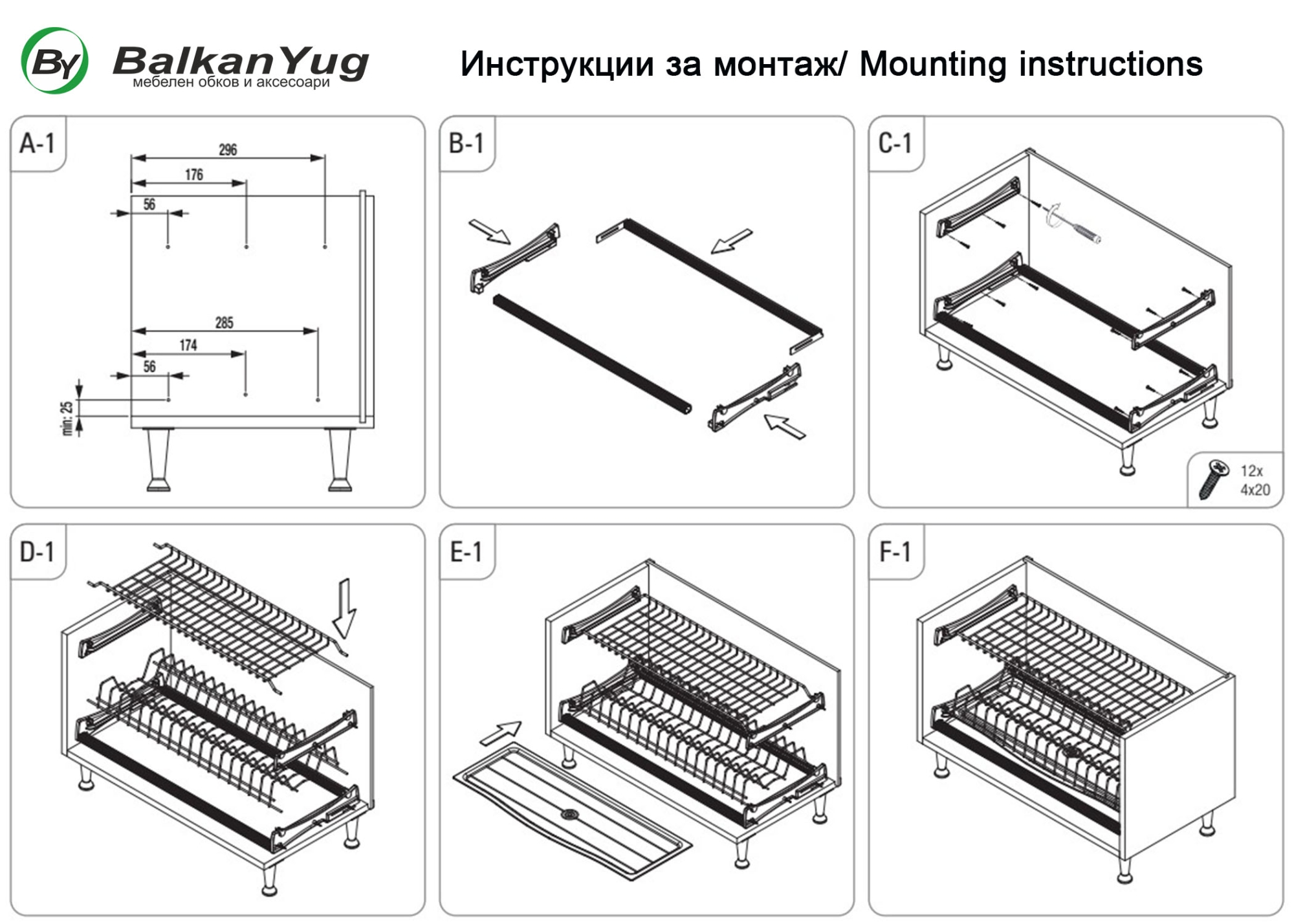 BY BalkanYug
мебелен обков и аксесоари

Инструкции за монтаж/ Mounting instructions

A-1
296
176
56
285
174
56
min: 25

B-1

C-1
12x
4x20

D-1

E-1

F-1